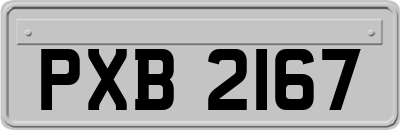 PXB 2167